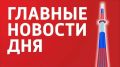 ГЛАВНЫЕ НОВОСТИ ДНЯ